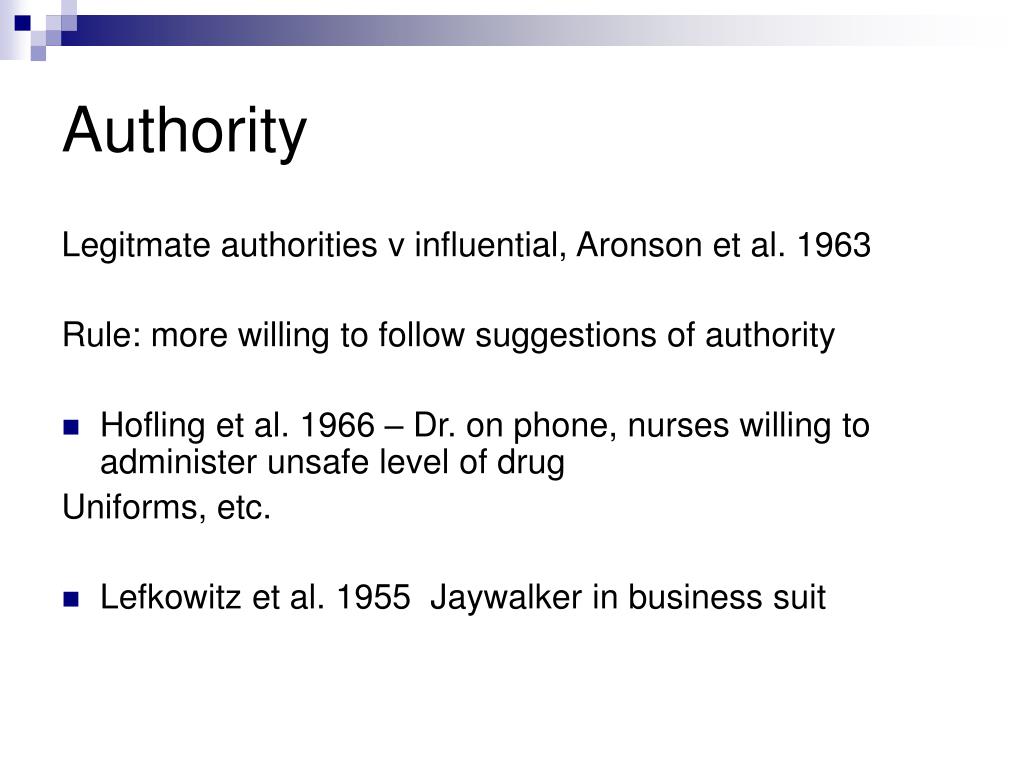 Authority

Legitmate authorities v influential, Aronson et al. 1963

Rule: more willing to follow suggestions of authority

• Hofling et al. 1966 – Dr. on phone, nurses willing to administer unsafe level of drug

Uniforms, etc.

• Lefkowitz et al. 1955 Jaywalker in business suit